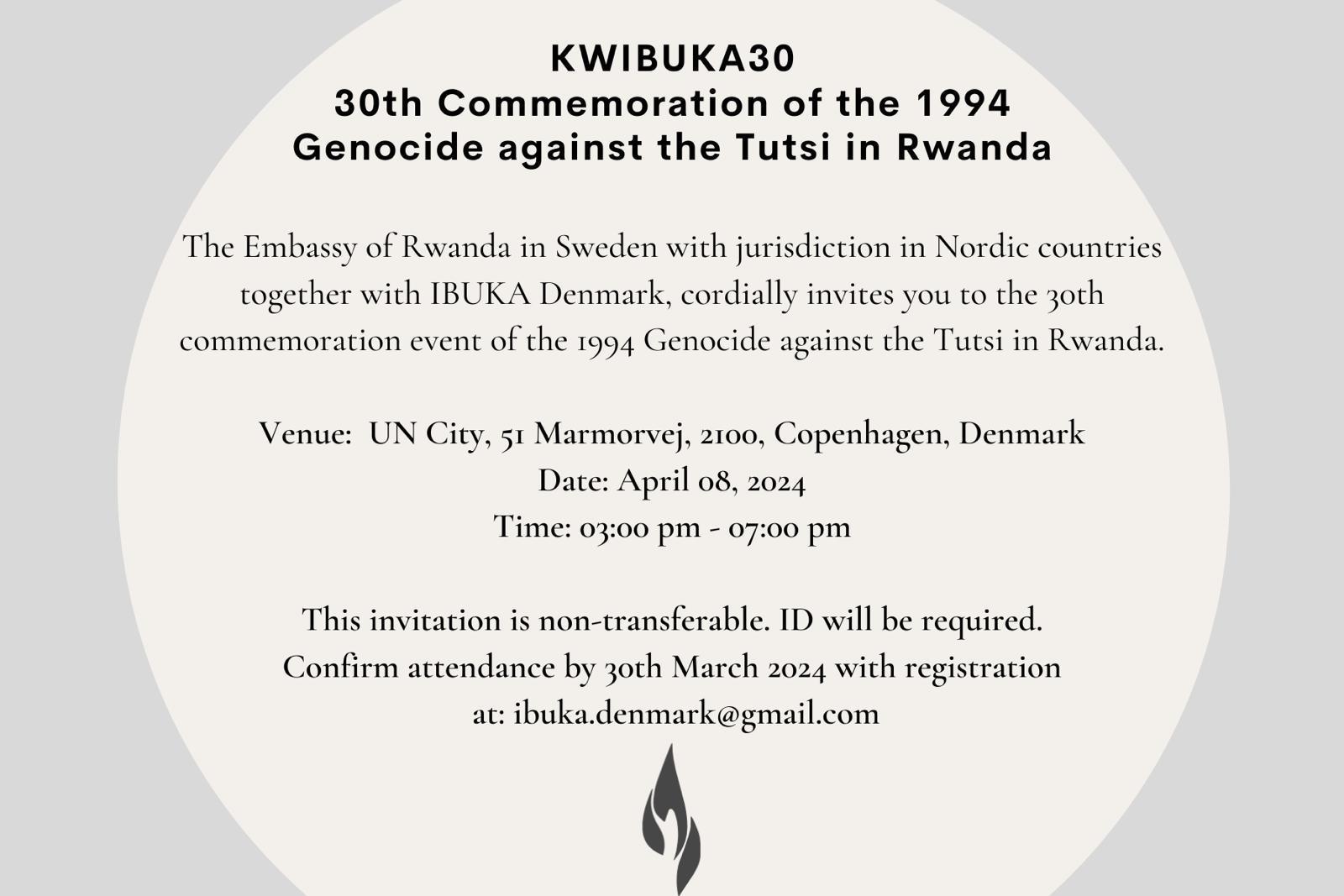 KWIBUKA30
30th Commemoration of the 1994 Genocide against the Tutsi in Rwanda

The Embassy of Rwanda in Sweden with jurisdiction in Nordic countries together with IBUKA Denmark, cordially invites you to the 30th commemoration event of the 1994 Genocide against the Tutsi in Rwanda.

Venue: UN City, 51 Marmorvej, 2100, Copenhagen, Denmark
Date: April 08, 2024
Time: 03:00 pm - 07:00 pm

This invitation is non-transferable. ID will be required.
Confirm attendance by 30th March 2024 with registration at: ibuka.denmark@gmail.com